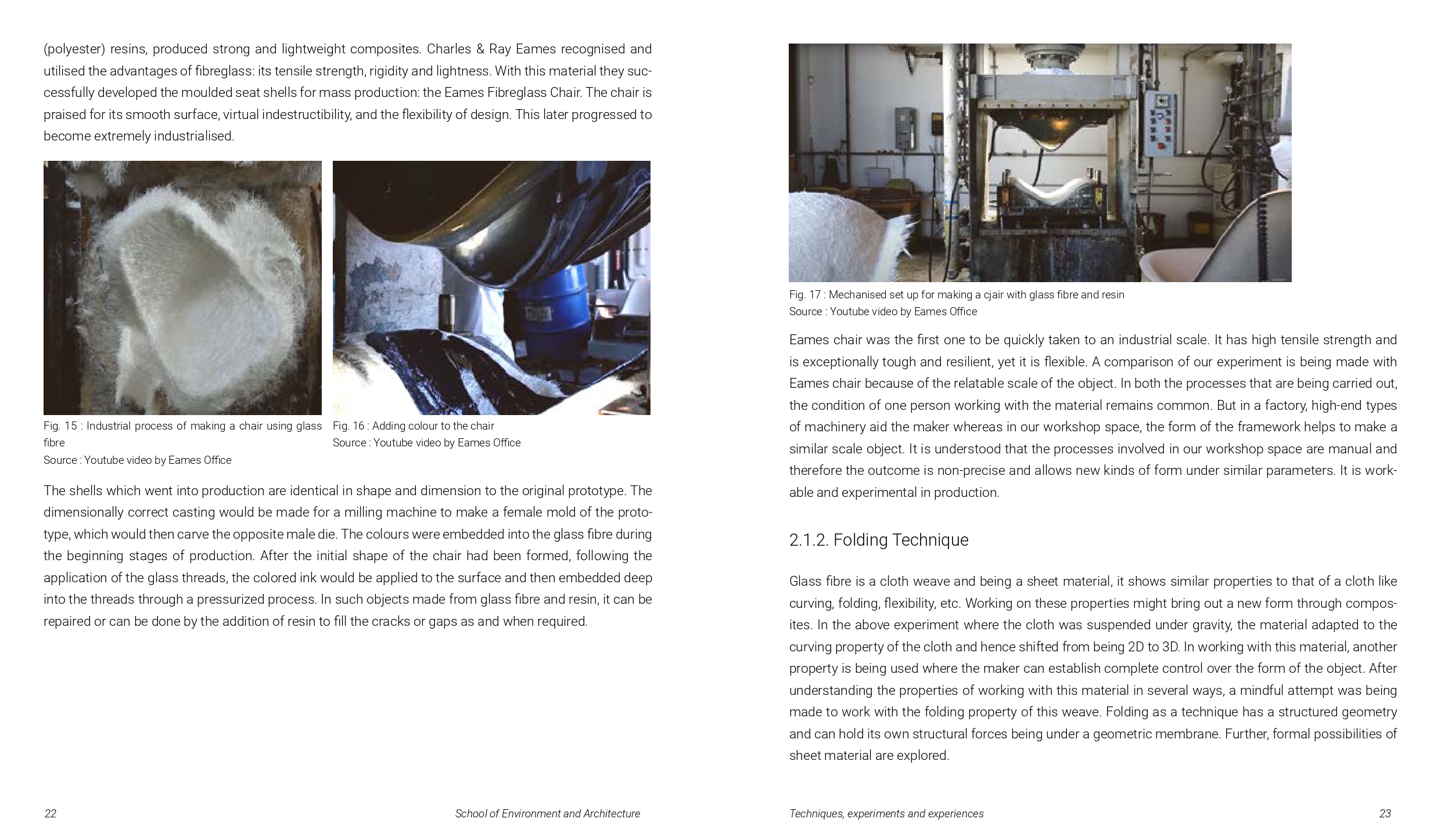 (polyester) resins, produced strong and lightweight composites. Charles & Ray Eames recognised and utilised the advantages of fibreglass: its tensile strength, rigidity and lightness. With this material they successfully developed the moulded seat shells for mass production: the Eames Fibreglass Chair. The chair is praised for its smooth surface, virtual indestructibility, and the flexibility of design. This later progressed to become extremely industrialised.

Fig. 15 : Industrial process of making a chair using glass fibre
Source : Youtube video by Eames Office

Fig. 16 : Adding colour to the chair
Source : Youtube video by Eames Office

The shells which went into production are identical in shape and dimension to the original prototype. The dimensionally correct casting would be made for a milling machine to make a female mold of the prototype, which would then carve the opposite male die. The colours were embedded into the glass fibre during the beginning stages of production. After the initial shape of the chair had been formed, following the application of the glass threads, the colored ink would be applied to the surface and then embedded deep into the threads through a pressurized process. In such objects made from glass fibre and resin, it can be repaired or can be done by the addition of resin to fill the cracks or gaps as and when required.

22 School of Environment and Architecture

Fig. 17 : Mechanised set up for making a cjair with glass fibre and resin
Source : Youtube video by Eames Office

Eames chair was the first one to be quickly taken to an industrial scale. It has high tensile strength and is exceptionally tough and resilient, yet it is flexible. A comparison of our experiment is being made with Eames chair because of the relatable scale of the object. In both the processes that are being carried out, the condition of one person working with the material remains common. But in a factory, high-end types of machinery aid the maker whereas in our workshop space, the form of the framework helps to make a similar scale object. It is understood that the processes involved in our workshop space are manual and therefore the outcome is non-precise and allows new kinds of form under similar parameters. It is workable and experimental in production.

2.1.2. Folding Technique

Glass fibre is a cloth weave and being a sheet material, it shows similar properties to that of a cloth like curving, folding, flexibility, etc. Working on these properties might bring out a new form through composites. In the above experiment where the cloth was suspended under gravity, the material adapted to the curving property of the cloth and hence shifted from being 2D to 3D. In working with this material, another property is being used where the maker can establish complete control over the form of the object. After understanding the properties of working with this material in several ways, a mindful attempt was being made to work with the folding property of this weave. Folding as a technique has a structured geometry and can hold its own structural forces being under a geometric membrane. Further, formal possibilities of sheet material are explored.

Techniques, experiments and experiences 23